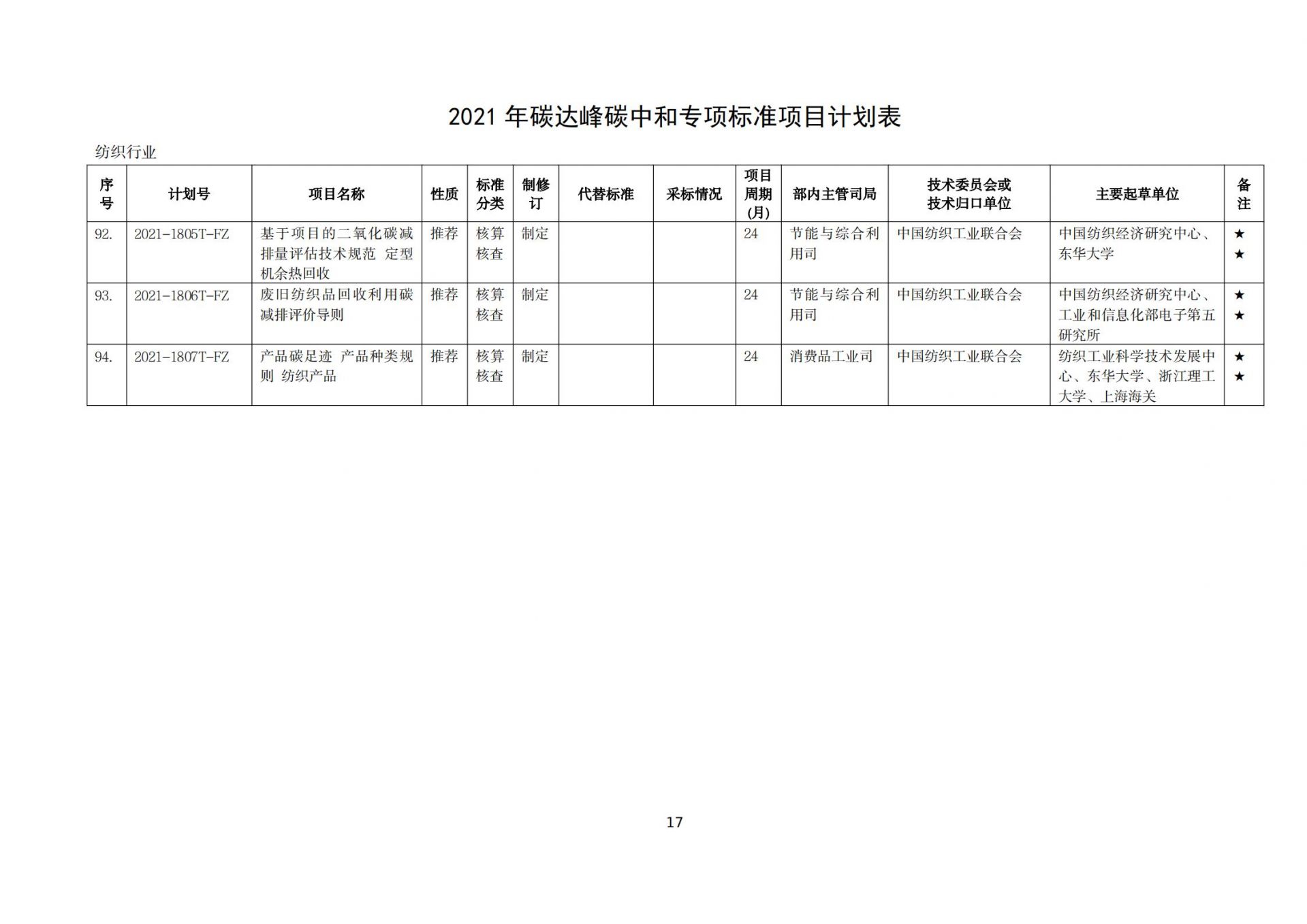 2021 年碳达峰碳中和专项标准项目计划表

纺织行业

| 序号 | 计划号 | 项目名称 | 性质 | 标准分类 | 制修订 | 代替标准 | 采标情况 | 项目周期(月) | 部内主管司局 | 技术委员会或技术归口单位 | 主要起草单位 | 备注 |
|---|---|---|---|---|---|---|---|---|---|---|---|---|
| 92. | 2021-1805T-FZ | 基于项目的二氧化碳减排量评估技术规范 定型机余热回收 | 推荐 | 核算核查 | 制定 | | | 24 | 节能与综合利用司 | 中国纺织工业联合会 | 中国纺织经济研究中心、东华大学 | ★★ |
| 93. | 2021-1806T-FZ | 废旧纺织品回收利用碳减排评价导则 | 推荐 | 核算核查 | 制定 | | | 24 | 节能与综合利用司 | 中国纺织工业联合会 | 中国纺织经济研究中心、工业和信息化部电子第五研究所 | ★★ |
| 94. | 2021-1807T-FZ | 产品碳足迹 产品种类规则 纺织产品 | 推荐 | 核算核查 | 制定 | | | 24 | 消费品工业司 | 中国纺织工业联合会 | 纺织工业科学技术发展中心、东华大学、浙江理工大学、上海海关 | ★★ |

17